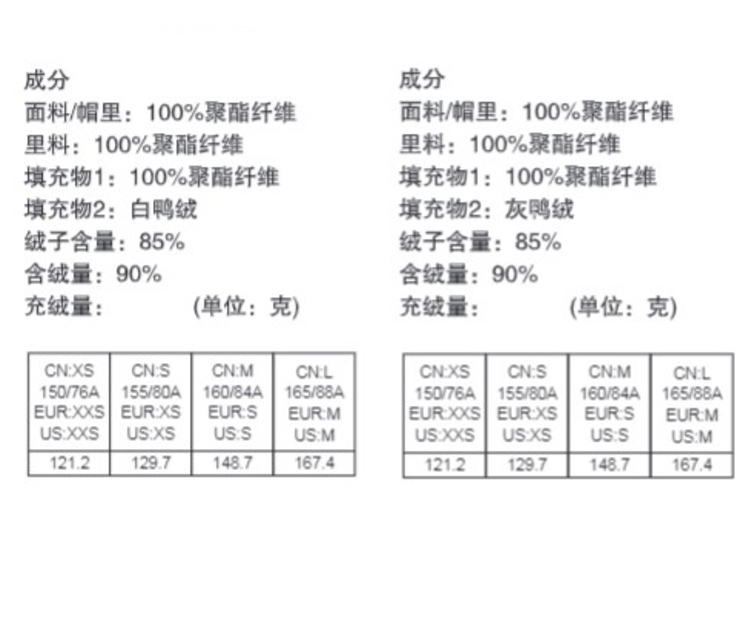 成分
面料/帽里：100%聚酯纤维
里料：100%聚酯纤维
填充物1：100%聚酯纤维
填充物2：白鸭绒
绒子含量：85%
含绒量：90%
充绒量：　　　　(单位：克)

| CN:XS 150/76A EUR:XXS US:XXS | CN:S 155/80A EUR:XS US:XS | CN:M 160/84A EUR:S US:S | CN:L 165/88A EUR:M US:M |
|---|---|---|---|
| 121.2 | 129.7 | 148.7 | 167.4 |

成分
面料/帽里：100%聚酯纤维
里料：100%聚酯纤维
填充物1：100%聚酯纤维
填充物2：灰鸭绒
绒子含量：85%
含绒量：90%
充绒量：　　　　(单位：克)

| CN:XS 150/76A EUR:XXS US:XXS | CN:S 155/80A EUR:XS US:XS | CN:M 160/84A EUR:S US:S | CN:L 165/88A EUR:M US:M |
|---|---|---|---|
| 121.2 | 129.7 | 148.7 | 167.4 |